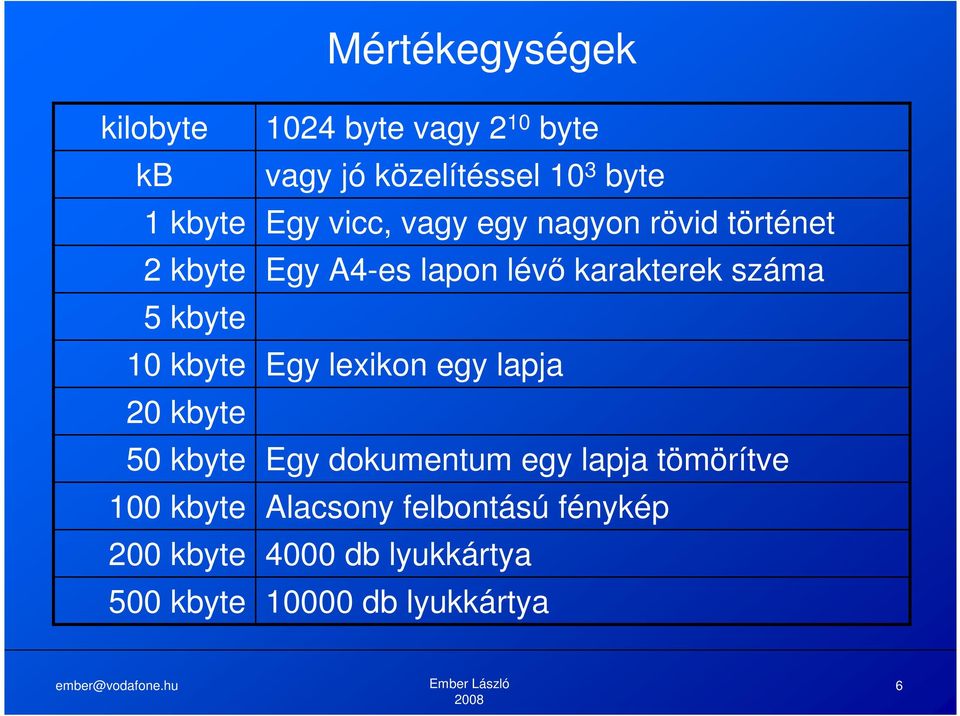 Mértékegységek

| kilobyte | 1024 byte vagy $2^{10}$ byte |
|---|---|
| kB | vagy jó közelítéssel $10^3$ byte |
| 1 kbyte | Egy vicc, vagy egy nagyon rövid történet |
| 2 kbyte | Egy A4-es lapon lévő karakterek száma |
| 5 kbyte | |
| 10 kbyte | Egy lexikon egy lapja |
| 20 kbyte | |
| 50 kbyte | Egy dokumentum egy lapja tömörítve |
| 100 kbyte | Alacsony felbontású fénykép |
| 200 kbyte | 4000 db lyukkártya |
| 500 kbyte | 10000 db lyukkártya |

ember@vodafone.hu

Ember László
2008

6